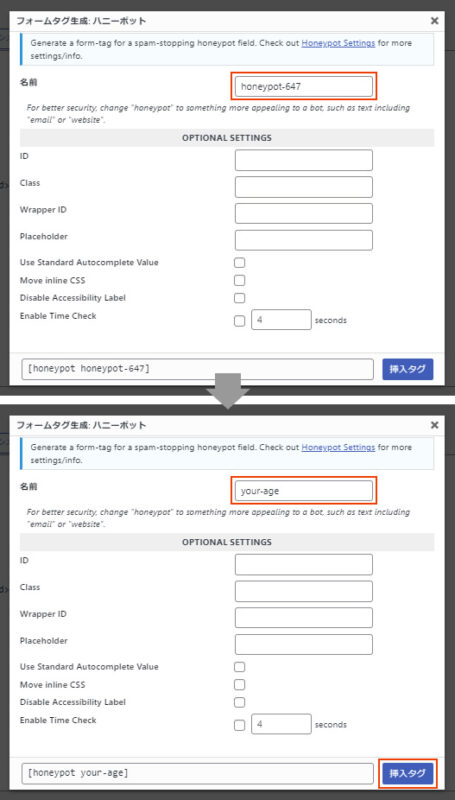 フォームタグ生成: ハニーポット

×

Generate a form-tag for a spam-stopping honeypot field. Check out Honeypot Settings for more settings/info.

名前

honeypot-647

For better security, change "honeypot" to something more appealing to a bot, such as text including "email" or "website".

OPTIONAL SETTINGS

ID

Class

Wrapper ID

Placeholder

Use Standard Autocomplete Value

Move inline CSS

Disable Accessibility Label

Enable Time Check

4

seconds

[honeypot honeypot-647]

挿入タグ

フォームタグ生成: ハニーポット

×

Generate a form-tag for a spam-stopping honeypot field. Check out Honeypot Settings for more settings/info.

名前

your-age

For better security, change "honeypot" to something more appealing to a bot, such as text including "email" or "website".

OPTIONAL SETTINGS

ID

Class

Wrapper ID

Placeholder

Use Standard Autocomplete Value

Move inline CSS

Disable Accessibility Label

Enable Time Check

4

seconds

[honeypot your-age]

挿入タグ